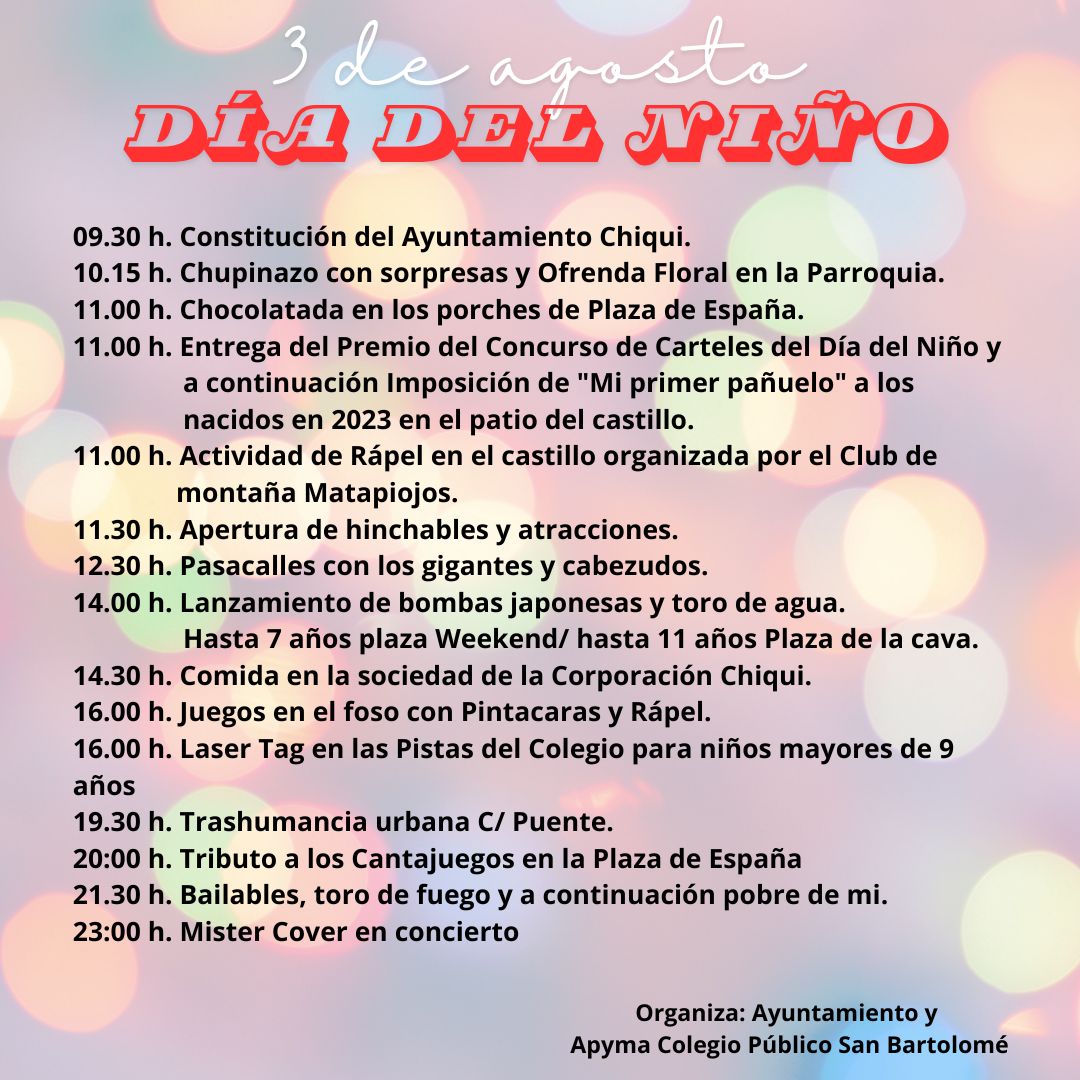 3 de agosto
DÍA DEL NIÑO

09.30 h. Constitución del Ayuntamiento Chiqui.
10.15 h. Chupinazo con sorpresas y Ofrenda Floral en la Parroquia.
11.00 h. Chocolatada en los porches de Plaza de España.
11.00 h. Entrega del Premio del Concurso de Carteles del Día del Niño y a continuación Imposición de "Mi primer pañuelo" a los nacidos en 2023 en el patio del castillo.
11.00 h. Actividad de Rápel en el castillo organizada por el Club de montaña Matapiojos.
11.30 h. Apertura de hinchables y atracciones.
12.30 h. Pasacalles con los gigantes y cabezudos.
14.00 h. Lanzamiento de bombas japonesas y toro de agua. Hasta 7 años plaza Weekend/ hasta 11 años Plaza de la cava.
14.30 h. Comida en la sociedad de la Corporación Chiqui.
16.00 h. Juegos en el foso con Pintacaras y Rápel.
16.00 h. Laser Tag en las Pistas del Colegio para niños mayores de 9 años
19.30 h. Trashumancia urbana C/ Puente.
20:00 h. Tributo a los Cantajuegos en la Plaza de España
21.30 h. Bailables, toro de fuego y a continuación pobre de mi.
23:00 h. Mister Cover en concierto

Organiza: Ayuntamiento y
Apyma Colegio Público San Bartolomé